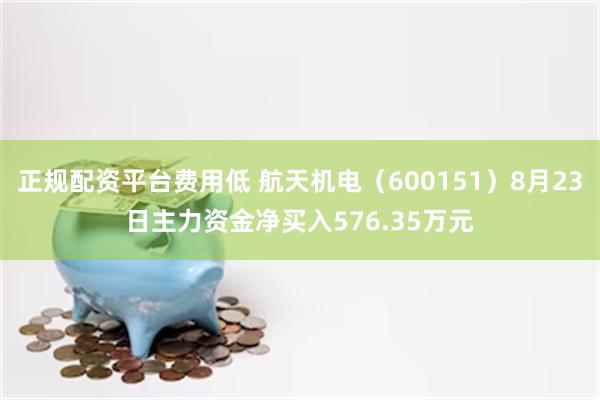 正规配资平台费用低 航天机电（600151）8月23日主力资金净买入576.35万元